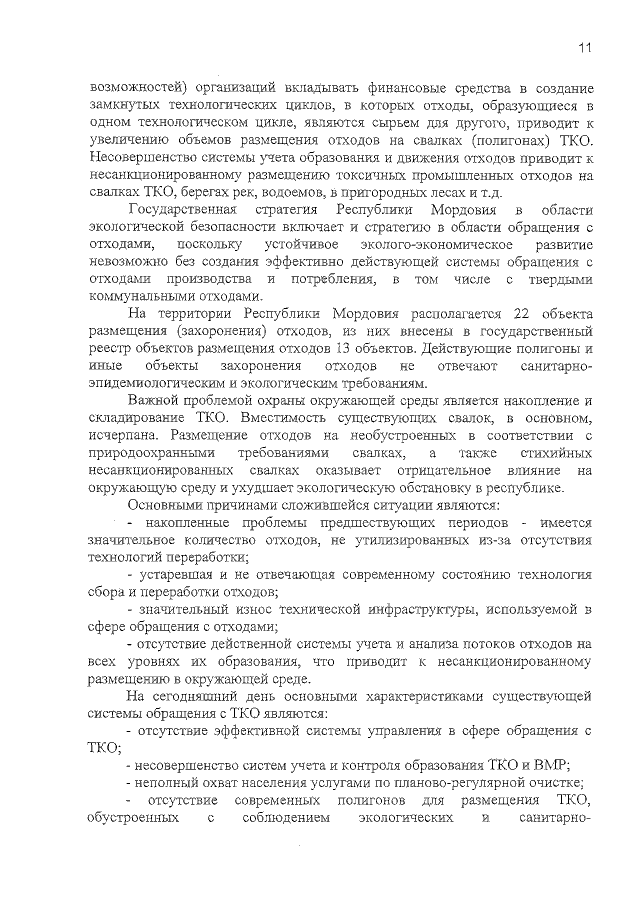 11

возможностей) организаций вкладывать финансовые средства в создание замкнутых технологических циклов, в которых отходы, образующиеся в одном технологическом цикле, являются сырьем для другого, приводит к увеличению объемов размещения отходов на свалках (полигонах) ТКО. Несовершенство системы учета образования и движения отходов приводит к несанкционированному размещению токсичных промышленных отходов на свалках ТКО, берегах рек, водоемов, в пригородных лесах и т.д.

Государственная стратегия Республики Мордовия в области экологической безопасности включает и стратегию в области обращения с отходами, поскольку устойчивое эколого-экономическое развитие невозможно без создания эффективно действующей системы обращения с отходами производства и потребления, в том числе с твердыми коммунальными отходами.

На территории Республики Мордовия располагается 22 объекта размещения (захоронения) отходов, из них внесены в государственный реестр объектов размещения отходов 13 объектов. Действующие полигоны и иные объекты захоронения отходов не отвечают санитарно-эпидемиологическим и экологическим требованиям.

Важной проблемой охраны окружающей среды является накопление и складирование ТКО. Вместимость существующих свалок, в основном, исчерпана. Размещение отходов на необустроенных в соответствии с природоохранными требованиями свалках, а также стихийных несанкционированных свалках оказывает отрицательное влияние на окружающую среду и ухудшает экологическую обстановку в республике.

Основными причинами сложившейся ситуации являются:

- накопленные проблемы предшествующих периодов - имеется значительное количество отходов, не утилизированных из-за отсутствия технологий переработки;

- устаревшая и не отвечающая современному состоянию технология сбора и переработки отходов;

- значительный износ технической инфраструктуры, используемой в сфере обращения с отходами;

- отсутствие действенной системы учета и анализа потоков отходов на всех уровнях их образования, что приводит к несанкционированному размещению в окружающей среде.

На сегодняшний день основными характеристиками существующей системы обращения с ТКО являются:

- отсутствие эффективной системы управления в сфере обращения с ТКО;

- несовершенство систем учета и контроля образования ТКО и ВМР;

- неполный охват населения услугами по планово-регулярной очистке;

- отсутствие современных полигонов для размещения ТКО, обустроенных с соблюдением экологических и санитарно-